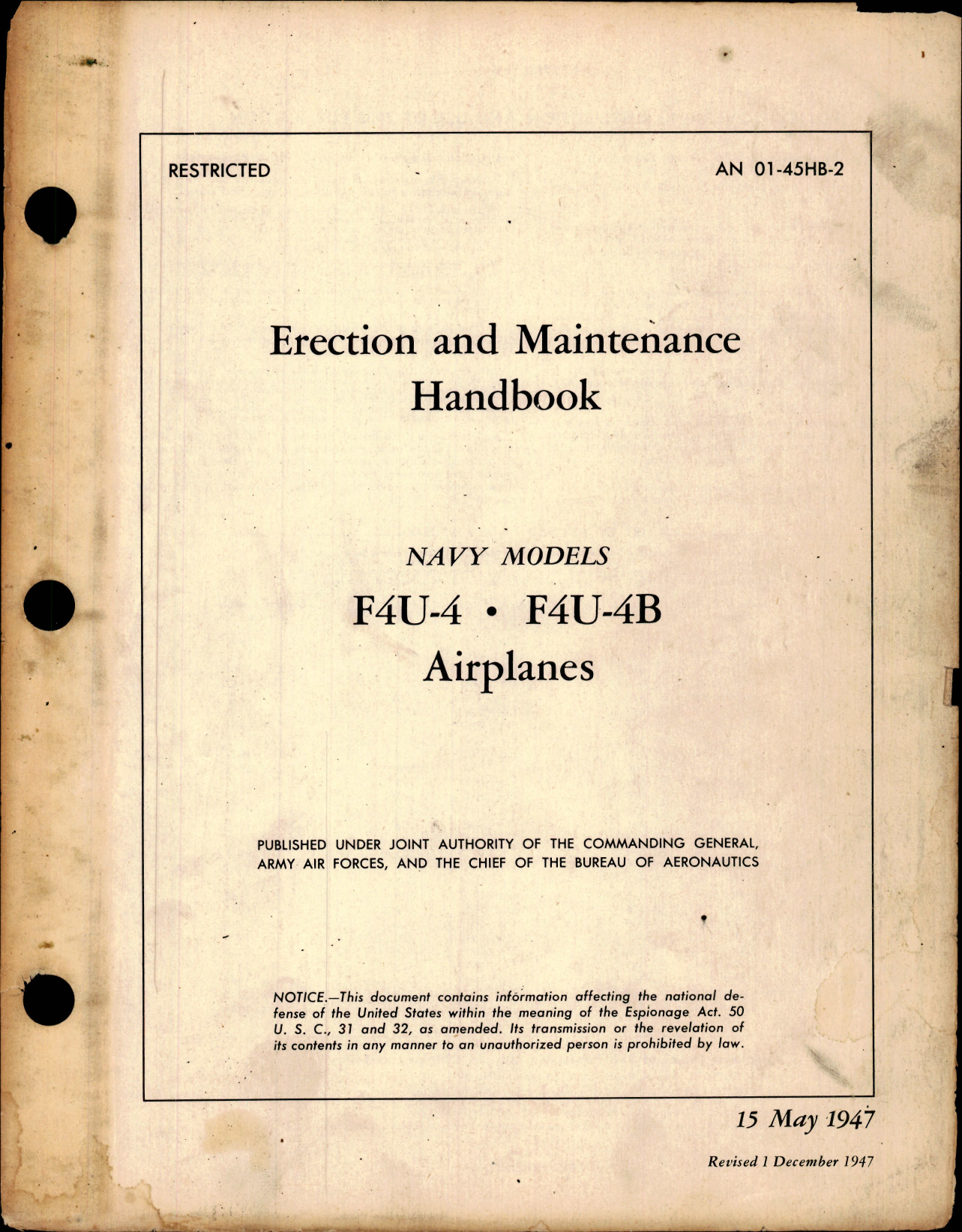 RESTRICTED

AN 01-45HB-2

Erection and Maintenance Handbook

NAVY MODELS

F4U-4 • F4U-4B

Airplanes

PUBLISHED UNDER JOINT AUTHORITY OF THE COMMANDING GENERAL, ARMY AIR FORCES, AND THE CHIEF OF THE BUREAU OF AERONAUTICS

NOTICE.—This document contains information affecting the national defense of the United States within the meaning of the Espionage Act. 50 U. S. C., 31 and 32, as amended. Its transmission or the revelation of its contents in any manner to an unauthorized person is prohibited by law.

15 May 1947

Revised 1 December 1947